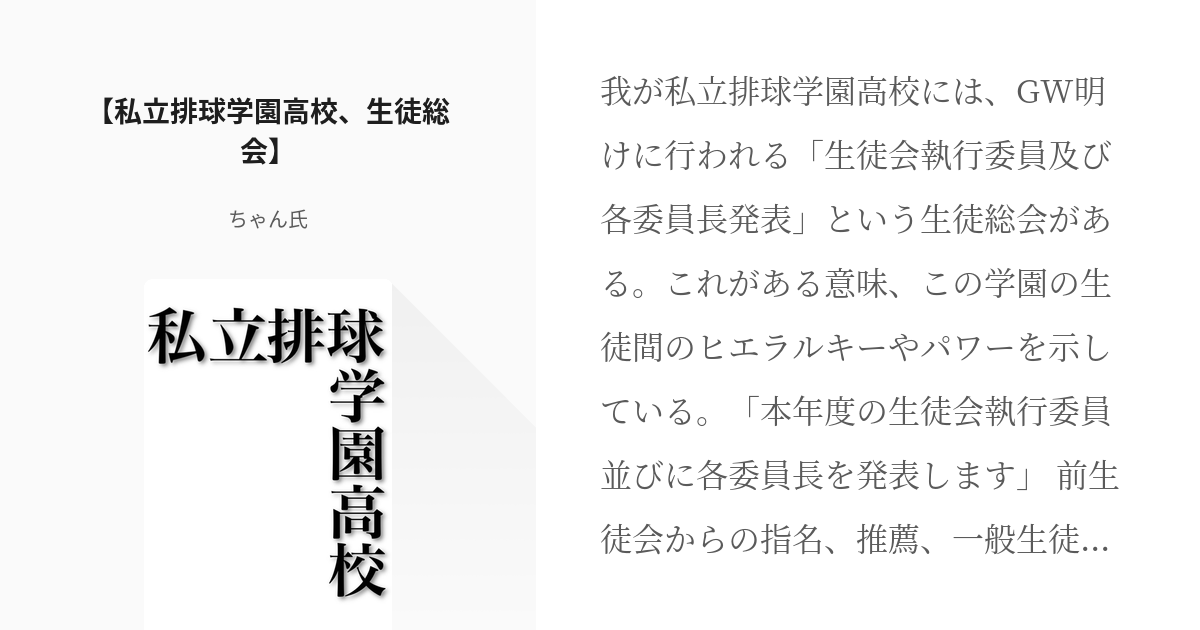 【私立排球学園高校、生徒総会】

ちゃん氏

私立排球学園高校

我が私立排球学園高校には、GW明けに行われる「生徒会執行委員及び各委員長発表」という生徒総会がある。これがある意味、この学園の生徒間のヒエラルキーやパワーを示している。「本年度の生徒会執行委員並びに各委員長を発表します」 前生徒会からの指名、推薦、一般生徒...